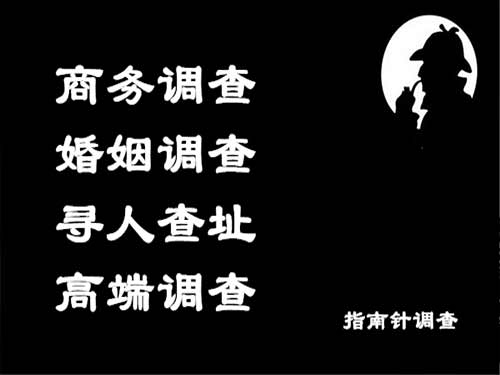 商务调查
婚姻调查
寻人查址
高端调查

指南针调查